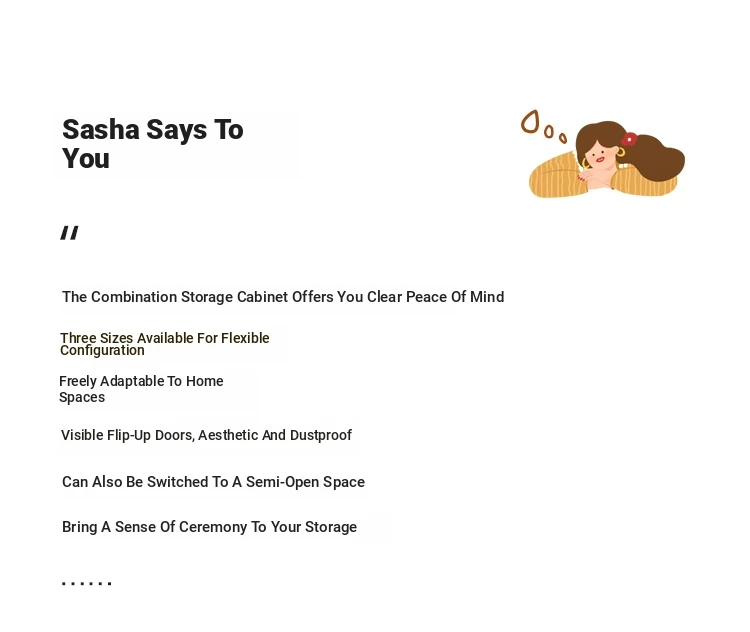 Sasha Says To You

"

The Combination Storage Cabinet Offers You Clear Peace Of Mind

Three Sizes Available For Flexible Configuration

Freely Adaptable To Home Spaces

Visible Flip-Up Doors, Aesthetic And Dustproof

Can Also Be Switched To A Semi-Open Space

Bring A Sense Of Ceremony To Your Storage

......